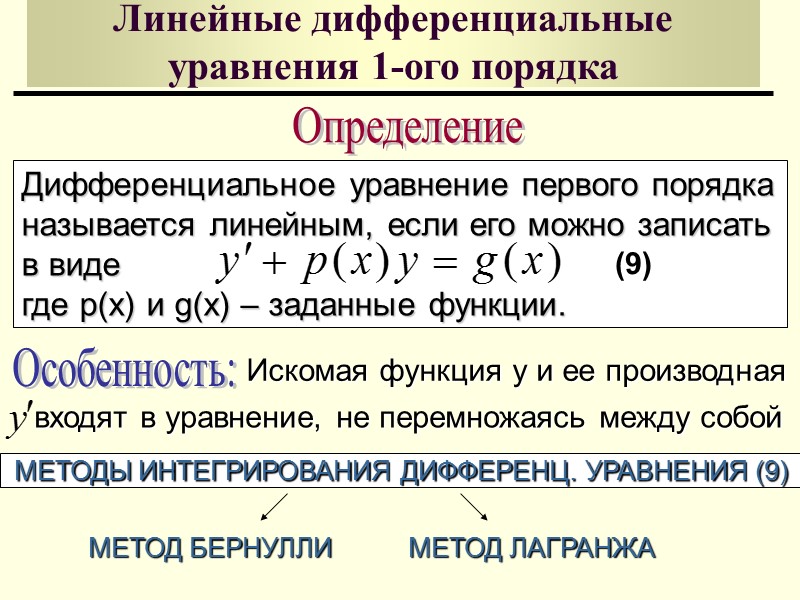 Линейные дифференциальные уравнения 1-ого порядка

Определение

Дифференциальное уравнение первого порядка называется линейным, если его можно записать в виде $y' + p(x)y = g(x)$ (9)
где p(x) и g(x) – заданные функции.

Особенность: Искомая функция y и ее производная $y'$ входят в уравнение, не перемножаясь между собой

МЕТОДЫ ИНТЕГРИРОВАНИЯ ДИФФЕРЕНЦ. УРАВНЕНИЯ (9)

МЕТОД БЕРНУЛЛИ

МЕТОД ЛАГРАНЖА